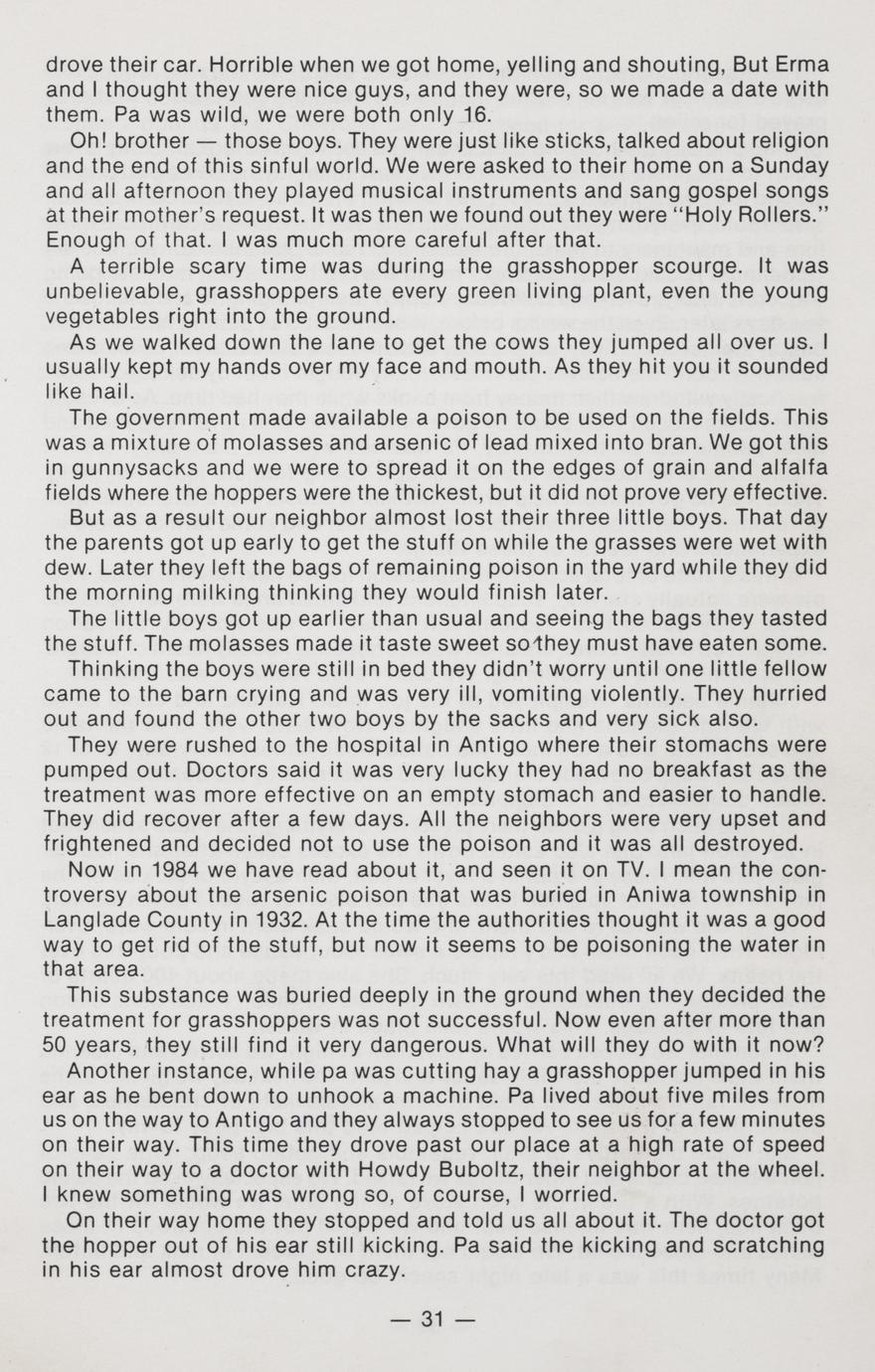 drove their car. Horrible when we got home, yelling and shouting, But Erma and I thought they were nice guys, and they were, so we made a date with them. Pa was wild, we were both only 16.

Oh! brother — those boys. They were just like sticks, talked about religion and the end of this sinful world. We were asked to their home on a Sunday and all afternoon they played musical instruments and sang gospel songs at their mother's request. It was then we found out they were "Holy Rollers." Enough of that. I was much more careful after that.

A terrible scary time was during the grasshopper scourge. It was unbelievable, grasshoppers ate every green living plant, even the young vegetables right into the ground.

As we walked down the lane to get the cows they jumped all over us. I usually kept my hands over my face and mouth. As they hit you it sounded like hail.

The government made available a poison to be used on the fields. This was a mixture of molasses and arsenic of lead mixed into bran. We got this in gunnysacks and we were to spread it on the edges of grain and alfalfa fields where the hoppers were the thickest, but it did not prove very effective.

But as a result our neighbor almost lost their three little boys. That day the parents got up early to get the stuff on while the grasses were wet with dew. Later they left the bags of remaining poison in the yard while they did the morning milking thinking they would finish later.

The little boys got up earlier than usual and seeing the bags they tasted the stuff. The molasses made it taste sweet so they must have eaten some.

Thinking the boys were still in bed they didn't worry until one little fellow came to the barn crying and was very ill, vomiting violently. They hurried out and found the other two boys by the sacks and very sick also.

They were rushed to the hospital in Antigo where their stomachs were pumped out. Doctors said it was very lucky they had no breakfast as the treatment was more effective on an empty stomach and easier to handle. They did recover after a few days. All the neighbors were very upset and frightened and decided not to use the poison and it was all destroyed.

Now in 1984 we have read about it, and seen it on TV. I mean the controversy about the arsenic poison that was buried in Aniwa township in Langlade County in 1932. At the time the authorities thought it was a good way to get rid of the stuff, but now it seems to be poisoning the water in that area.

This substance was buried deeply in the ground when they decided the treatment for grasshoppers was not successful. Now even after more than 50 years, they still find it very dangerous. What will they do with it now?

Another instance, while pa was cutting hay a grasshopper jumped in his ear as he bent down to unhook a machine. Pa lived about five miles from us on the way to Antigo and they always stopped to see us for a few minutes on their way. This time they drove past our place at a high rate of speed on their way to a doctor with Howdy Buboltz, their neighbor at the wheel. I knew something was wrong so, of course, I worried.

On their way home they stopped and told us all about it. The doctor got the hopper out of his ear still kicking. Pa said the kicking and scratching in his ear almost drove him crazy.

— 31 —